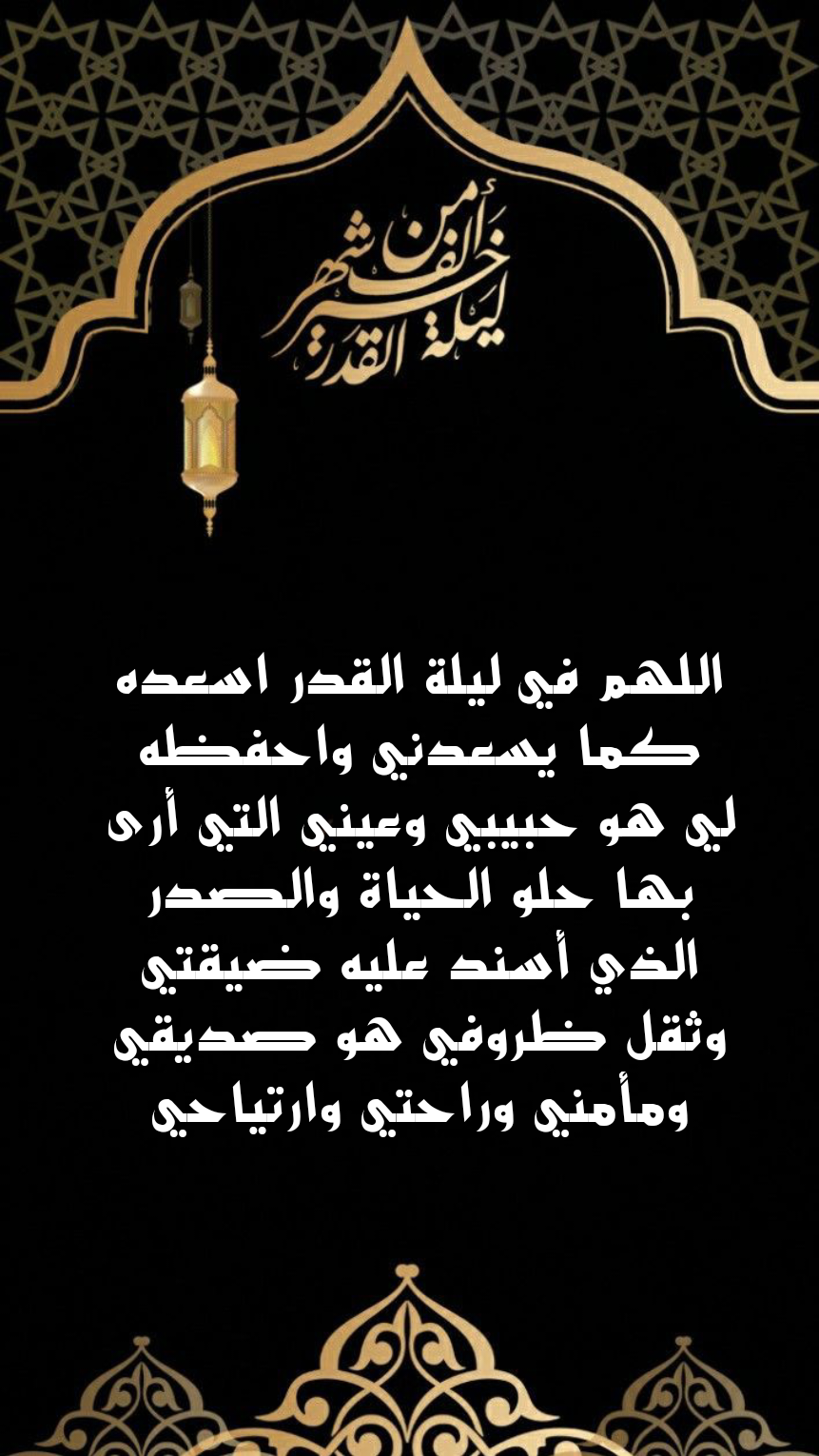 ليلة القدر خير من ألف شهر

اللهم في ليلة القدر اسعده كما يسعدني واحفظه لي هو حبيبي وعيني التي أرى بها حلو الحياة والصدر الذي أسند عليه ضيقتي وثقل ظروفي هو صديقي ومأمني وراحتي وارتياحي